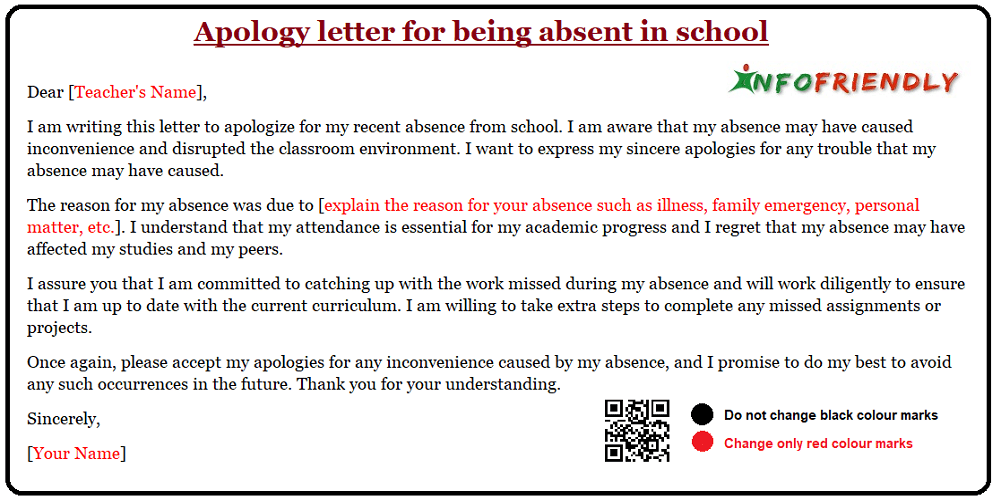 Apology letter for being absent in school

INFOFRIENDLY

Dear [Teacher's Name],

I am writing this letter to apologize for my recent absence from school. I am aware that my absence may have caused inconvenience and disrupted the classroom environment. I want to express my sincere apologies for any trouble that my absence may have caused.

The reason for my absence was due to [explain the reason for your absence such as illness, family emergency, personal matter, etc.]. I understand that my attendance is essential for my academic progress and I regret that my absence may have affected my studies and my peers.

I assure you that I am committed to catching up with the work missed during my absence and will work diligently to ensure that I am up to date with the current curriculum. I am willing to take extra steps to complete any missed assignments or projects.

Once again, please accept my apologies for any inconvenience caused by my absence, and I promise to do my best to avoid any such occurrences in the future. Thank you for your understanding.

Sincerely,

[Your Name]

Do not change black colour marks

Change only red colour marks